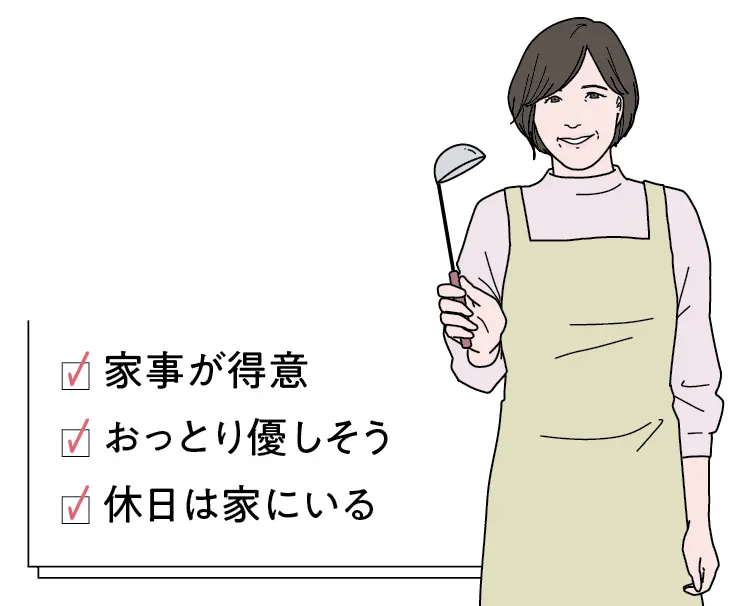 ☑ 家事が得意
☑ おっとり優しそう
☑ 休日は家にいる